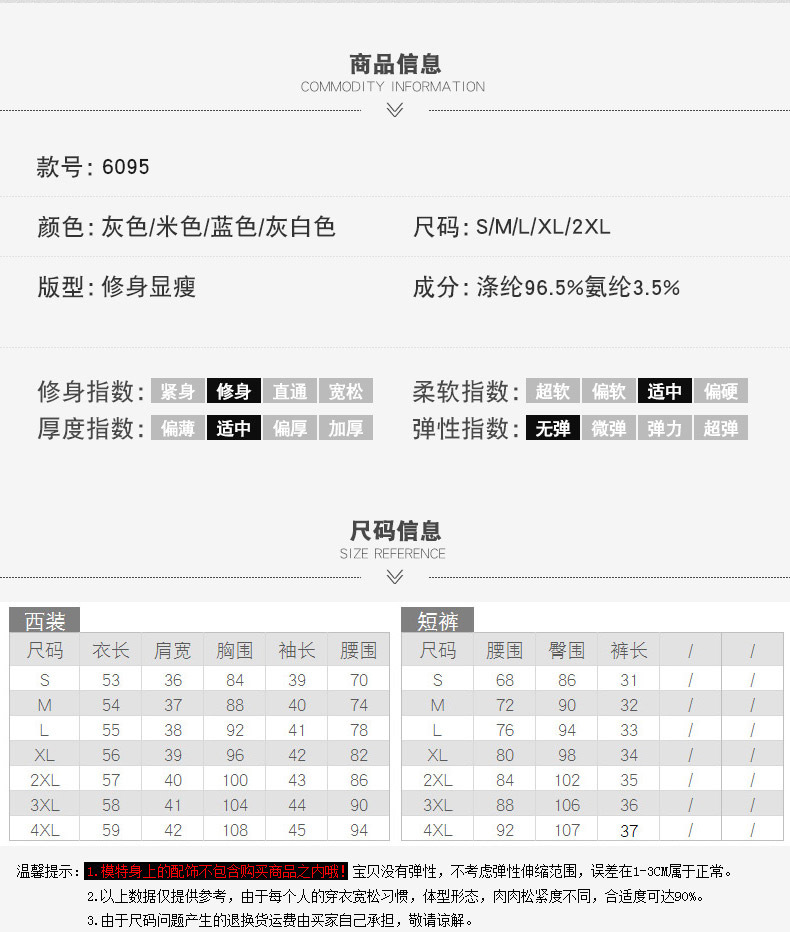 商品信息
COMMODITY INFORMATION

款号: 6095

颜色: 灰色/米色/蓝色/灰白色

尺码: S/M/L/XL/2XL

版型: 修身显瘦

成分: 涤纶96.5%氨纶3.5%

修身指数: 紧身 修身 直通 宽松

柔软指数: 超软 偏软 适中 偏硬

厚度指数: 偏薄 适中 偏厚 加厚

弹性指数: 无弹 微弹 弹力 超弹

尺码信息
SIZE REFERENCE

西装

| 尺码 | 衣长 | 肩宽 | 胸围 | 袖长 | 腰围 |
|---|---|---|---|---|---|
| S | 53 | 36 | 84 | 39 | 70 |
| M | 54 | 37 | 88 | 40 | 74 |
| L | 55 | 38 | 92 | 41 | 78 |
| XL | 56 | 39 | 96 | 42 | 82 |
| 2XL | 57 | 40 | 100 | 43 | 86 |
| 3XL | 58 | 41 | 104 | 44 | 90 |
| 4XL | 59 | 42 | 108 | 45 | 94 |

短裤

| 尺码 | 腰围 | 臀围 | 裤长 | / | / |
|---|---|---|---|---|---|
| S | 68 | 86 | 31 | / | / |
| M | 72 | 90 | 32 | / | / |
| L | 76 | 94 | 33 | / | / |
| XL | 80 | 98 | 34 | / | / |
| 2XL | 84 | 102 | 35 | / | / |
| 3XL | 88 | 106 | 36 | / | / |
| 4XL | 92 | 107 | 37 | / | / |

温馨提示: 1.模特身上的配饰不包含购买商品之内哦! 宝贝没有弹性，不考虑弹性伸缩范围，误差在1-3CM属于正常。
2.以上数据仅提供参考，由于每个人的穿衣宽松习惯，体型形态，肉肉松紧度不同，合适度可达90%。
3.由于尺码问题产生的退换货运费由买家自己承担，敬请谅解。